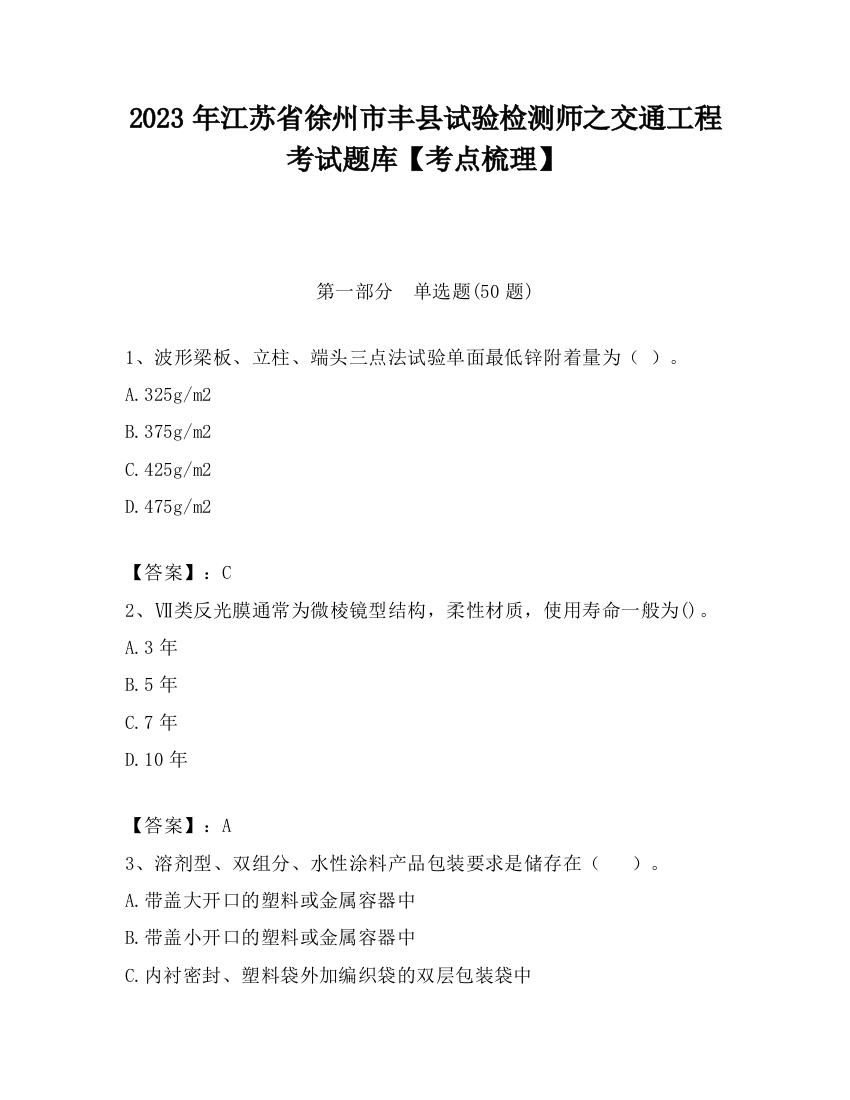 2023 年江苏省徐州市丰县试验检测师之交通工程考试题库【考点梳理】

第一部分 单选题(50 题)

1、波形梁板、立柱、端头三点法试验单面最低锌附着量为（ ）。

A.325g/m2

B.375g/m2

C.425g/m2

D.475g/m2

【答案】：C

2、Ⅶ类反光膜通常为微棱镜型结构，柔性材质，使用寿命一般为()。

A.3 年

B.5 年

C.7 年

D.10 年

【答案】：A

3、溶剂型、双组分、水性涂料产品包装要求是储存在（ ）。

A.带盖大开口的塑料或金属容器中

B.带盖小开口的塑料或金属容器中

C.内衬密封、塑料袋外加编织袋的双层包装袋中